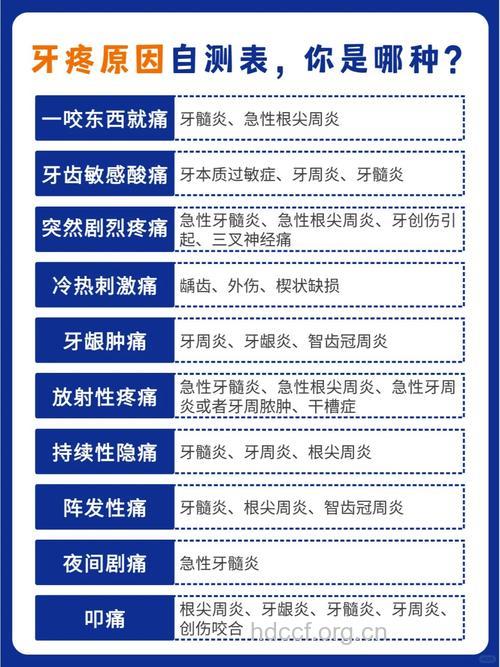 牙疼原因自测表，你是哪种？

| | |
|---|---|
| 一咬东西就痛 | 牙髓炎、急性根尖周炎 |
| 牙齿敏感酸痛 | 牙本质过敏症、牙周炎、牙髓炎 |
| 突然剧烈疼痛 | 急性牙髓炎、急性根尖周炎、牙创伤引起、三叉神经痛 |
| 冷热刺激痛 | 龋齿、外伤、楔状缺损 |
| 牙龈肿痛 | 牙周炎、牙龈炎、智齿冠周炎 |
| 放射性疼痛 | 急性牙髓炎、急性根尖周炎、急性牙周炎或者牙周脓肿、干槽症 |
| 持续性隐痛 | 牙髓炎、牙周炎、根尖周炎 |
| 阵发性痛 | 牙髓炎、根尖周炎、智齿冠周炎 |
| 夜间剧痛 | 急性牙髓炎 |
| 叩痛 | 根尖周炎、牙龈炎、牙髓炎、牙周炎、创伤咬合 |

hdccf.org.cn